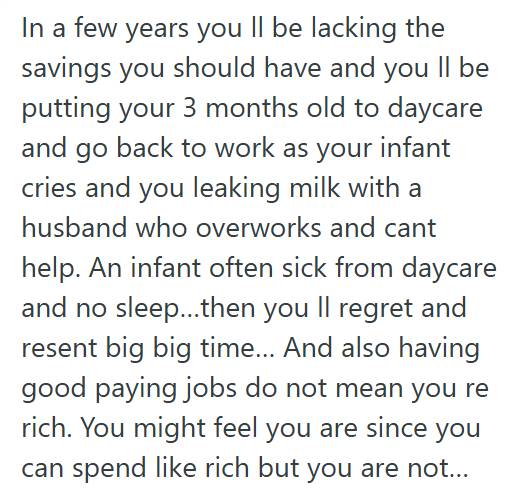 In a few years you ll be lacking the savings you should have and you ll be putting your 3 months old to daycare and go back to work as your infant cries and you leaking milk with a husband who overworks and cant help. An infant often sick from daycare and no sleep...then you ll regret and resent big big time... And also having good paying jobs do not mean you re rich. You might feel you are since you can spend like rich but you are not...